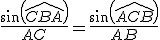 $\frac{\sin\left(\widehat{CBA}\right)}{AC} = \frac{\sin\left(\widehat{ACB}\right)}{AB}$